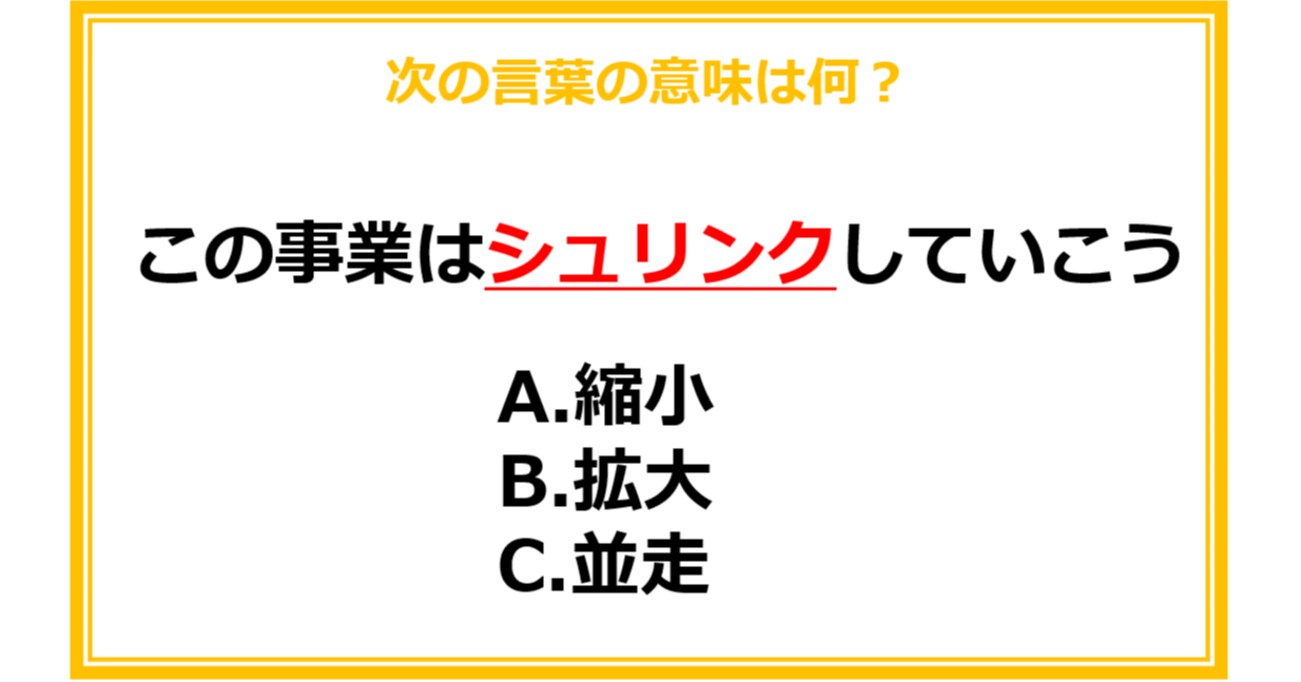 次の言葉の意味は何？

この事業はシュリンクしていこう

A.縮小
B.拡大
C.並走